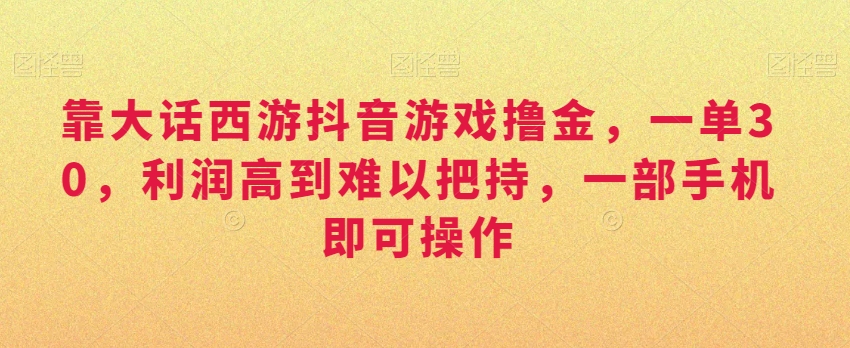 图怪兽 图怪兽 图怪兽

靠大话西游抖音游戏撸金，一单30，利润高到难以把持，一部手机即可操作